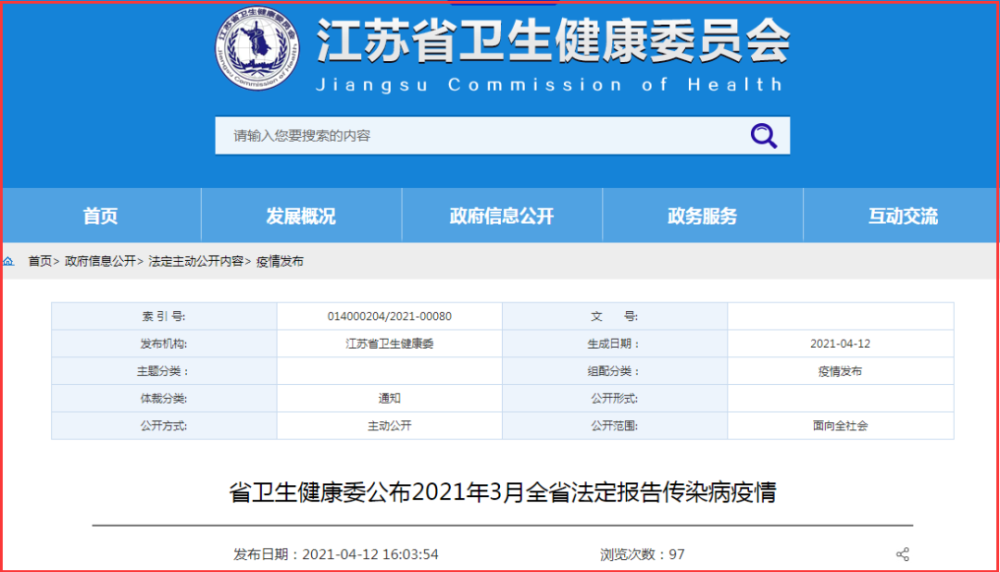 江苏省卫生健康委员会
Jiangsu Commission of Health

请输入您要搜索的内容

首页 发展概况 政府信息公开 政务服务 互动交流

首页> 政府信息公开> 法定主动公开内容> 疫情发布

| 索 引 号: | 014000204/2021-00080 | 文 号: | |
|---|---|---|---|
| 发布机构: | 江苏省卫生健康委 | 生成日期: | 2021-04-12 |
| 主题分类: | | 组配分类: | 疫情发布 |
| 体裁分类: | 通知 | 公开形式: | |
| 公开方式: | 主动公开 | 公开范围: | 面向全社会 |

省卫生健康委公布2021年3月全省法定报告传染病疫情

发布日期:2021-04-12 16:03:54 浏览次数:97